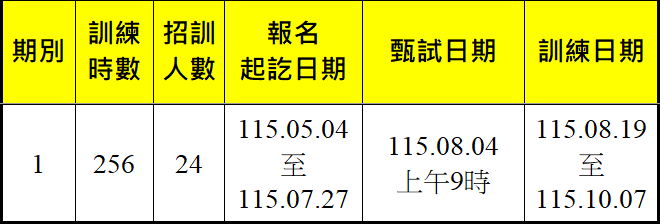 | 期別 | 訓練時數 | 招訓人數 | 報名起訖日期 | 甄試日期 | 訓練日期 |
|---|---|---|---|---|---|
| 1 | 256 | 24 | 115.05.04 至 115.07.27 | 115.08.04 上午9時 | 115.08.19 至 115.10.07 |